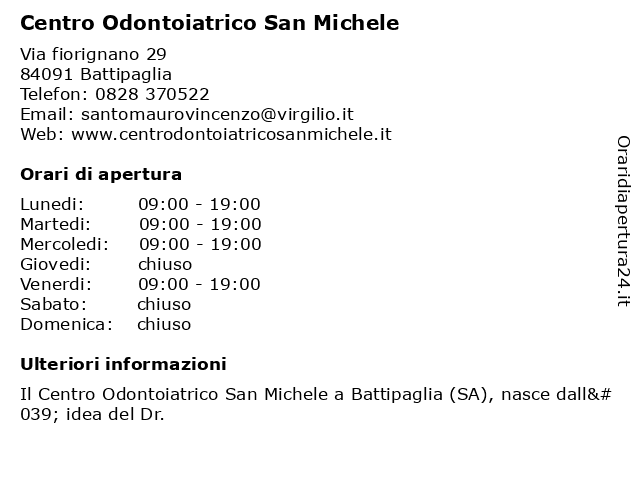 Centro Odontoiatrico San Michele

Via fiorignano 29
84091 Battipaglia
Telefon: 0828 370522
Email: santomaurovincenzo@virgilio.it
Web: www.centrodontoiatricosanmichele.it

Orari di apertura

| Lunedi: | 09:00 - 19:00 |
|---|---|
| Martedi: | 09:00 - 19:00 |
| Mercoledi: | 09:00 - 19:00 |
| Giovedi: | chiuso |
| Venerdi: | 09:00 - 19:00 |
| Sabato: | chiuso |
| Domenica: | chiuso |

Ulteriori informazioni

Il Centro Odontoiatrico San Michele a Battipaglia (SA), nasce dall&#039; idea del Dr.

Oraridiapertura24.it